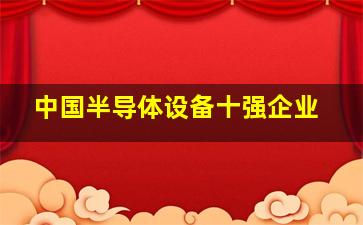 中国半导体设备十强企业